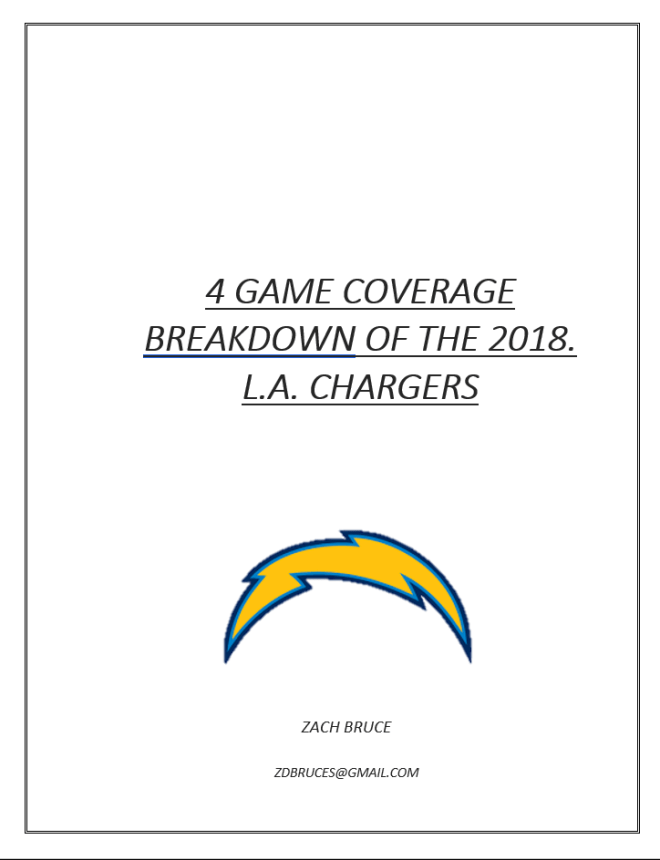 4 GAME COVERAGE BREAKDOWN OF THE 2018. L.A. CHARGERS

ZACH BRUCE

ZDBRUCES@GMAIL.COM